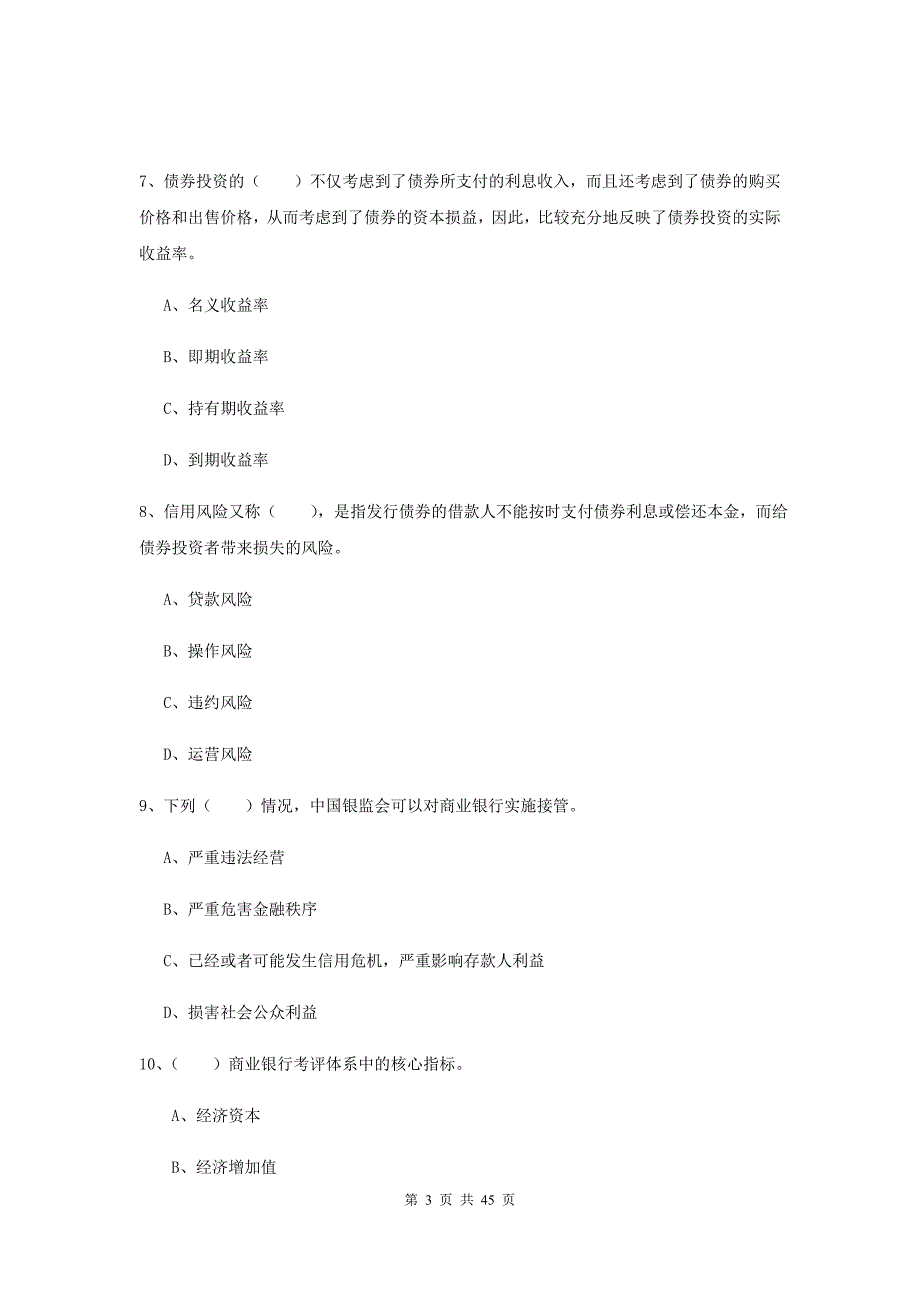 7、债券投资的（　　）不仅考虑到了债券所支付的利息收入，而且还考虑到了债券的购买价格和出售价格，从而考虑到了债券的资本损益，因此，比较充分地反映了债券投资的实际收益率。

A、名义收益率

B、即期收益率

C、持有期收益率

D、到期收益率

8、信用风险又称（　　），是指发行债券的借款人不能按时支付债券利息或偿还本金，而给债券投资者带来损失的风险。

A、贷款风险

B、操作风险

C、违约风险

D、运营风险

9、下列（　　）情况，中国银监会可以对商业银行实施接管。

A、严重违法经营

B、严重危害金融秩序

C、已经或者可能发生信用危机，严重影响存款人利益

D、损害社会公众利益

10、（　　）商业银行考评体系中的核心指标。

A、经济资本

B、经济增加值

第 3 页 共 45 页